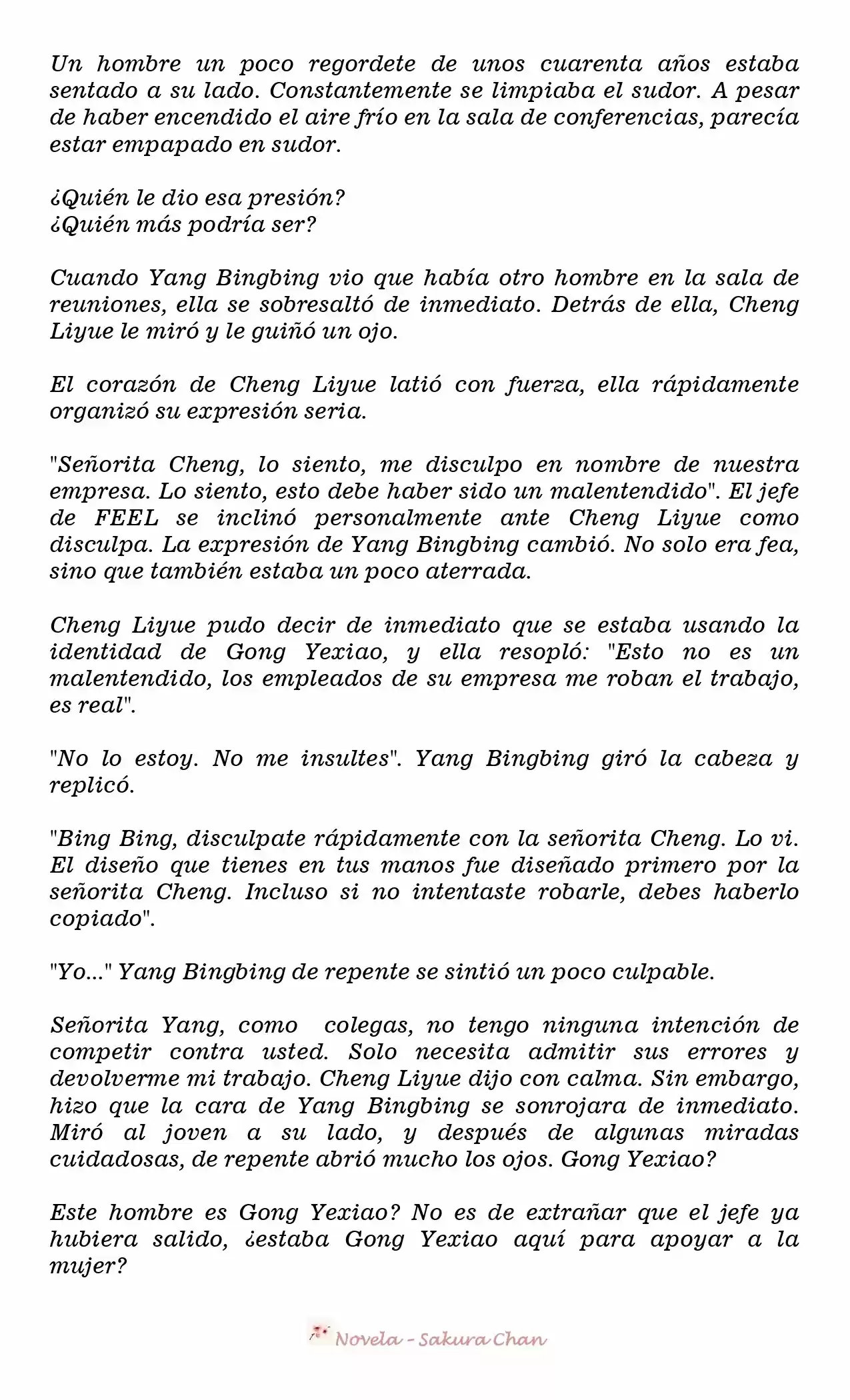 Un hombre un poco regordete de unos cuarenta años estaba sentado a su lado. Constantemente se limpiaba el sudor. A pesar de haber encendido el aire frío en la sala de conferencias, parecía estar empapado en sudor.

¿Quién le dio esa presión?
¿Quién más podría ser?

Cuando Yang Bingbing vio que había otro hombre en la sala de reuniones, ella se sobresaltó de inmediato. Detrás de ella, Cheng Liyue le miró y le guiñó un ojo.

El corazón de Cheng Liyue latió con fuerza, ella rápidamente organizó su expresión seria.

"Señorita Cheng, lo siento, me disculpo en nombre de nuestra empresa. Lo siento, esto debe haber sido un malentendido". El jefe de FEEL se inclinó personalmente ante Cheng Liyue como disculpa. La expresión de Yang Bingbing cambió. No solo era fea, sino que también estaba un poco aterrada.

Cheng Liyue pudo decir de inmediato que se estaba usando la identidad de Gong Yexiao, y ella resopló: "Esto no es un malentendido, los empleados de su empresa me roban el trabajo, es real".

"No lo estoy. No me insultes". Yang Bingbing giró la cabeza y replicó.

"Bing Bing, disculpate rápidamente con la señorita Cheng. Lo vi. El diseño que tienes en tus manos fue diseñado primero por la señorita Cheng. Incluso si no intentaste robarle, debes haberlo copiado".

"Yo..." Yang Bingbing de repente se sintió un poco culpable.

Señorita Yang, como colegas, no tengo ninguna intención de competir contra usted. Solo necesita admitir sus errores y devolverme mi trabajo. Cheng Liyue dijo con calma. Sin embargo, hizo que la cara de Yang Bingbing se sonrojara de inmediato. Miró al joven a su lado, y después de algunas miradas cuidadosas, de repente abrió mucho los ojos. Gong Yexiao?

Este hombre es Gong Yexiao? No es de extrañar que el jefe ya hubiera salido, ¿estaba Gong Yexiao aquí para apoyar a la mujer?

Novela - Sakura Chan